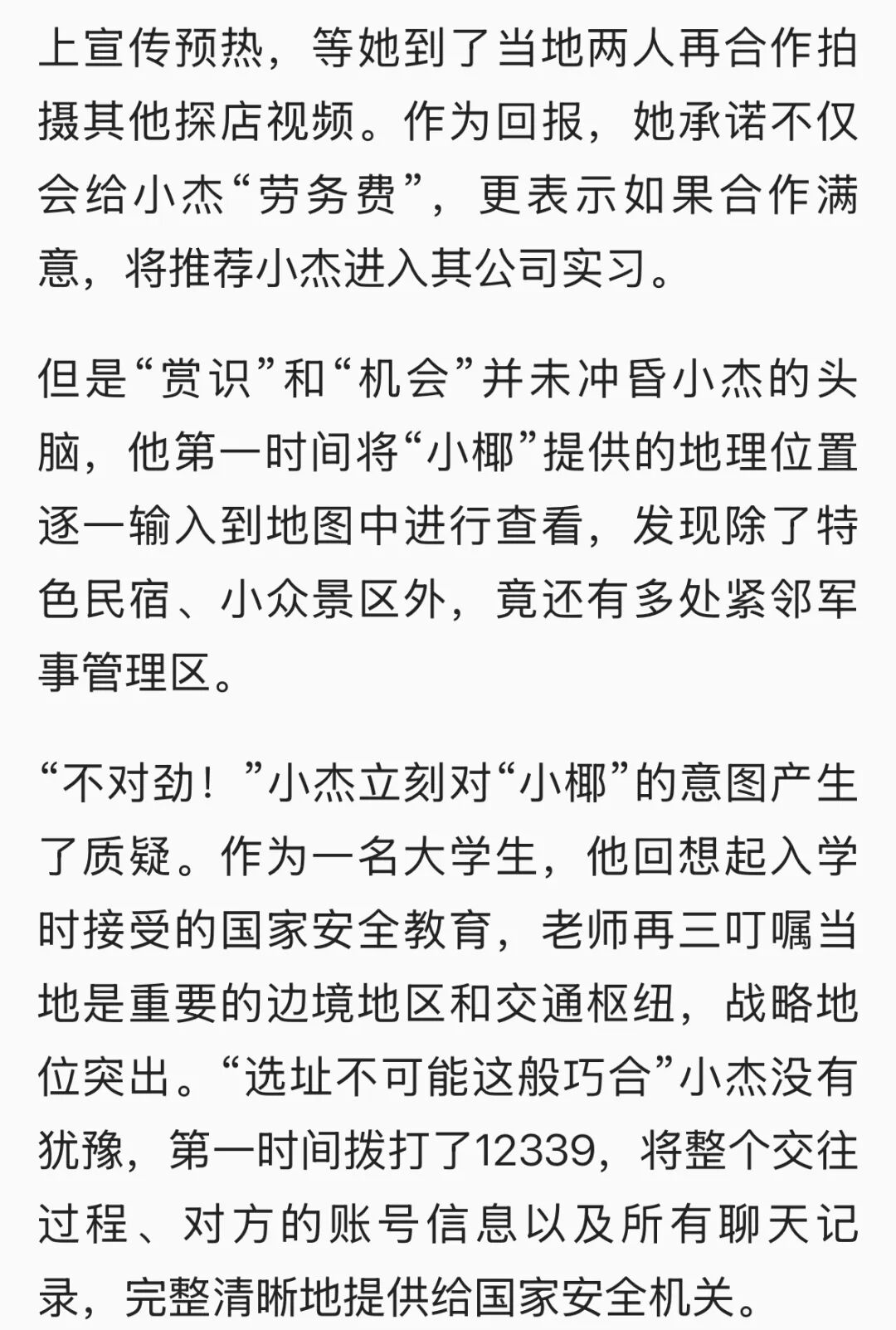 上宣传预热，等她到了当地两人再合作拍摄其他探店视频。作为回报，她承诺不仅会给小杰“劳务费”，更表示如果合作满意，将推荐小杰进入其公司实习。

但是“赏识”和“机会”并未冲昏小杰的头脑，他第一时间将“小椰”提供的地理位置逐一输入到地图中进行查看，发现除了特色民宿、小众景区外，竟还有多处紧邻军事管理区。

“不对劲！”小杰立刻对“小椰”的意图产生了质疑。作为一名大学生，他回想起入学时接受的国家安全教育，老师再三叮嘱当地是重要的边境地区和交通枢纽，战略地位突出。“选址不可能这般巧合”小杰没有犹豫，第一时间拨打了12339，将整个交往过程、对方的账号信息以及所有聊天记录，完整清晰地提供给国家安全机关。